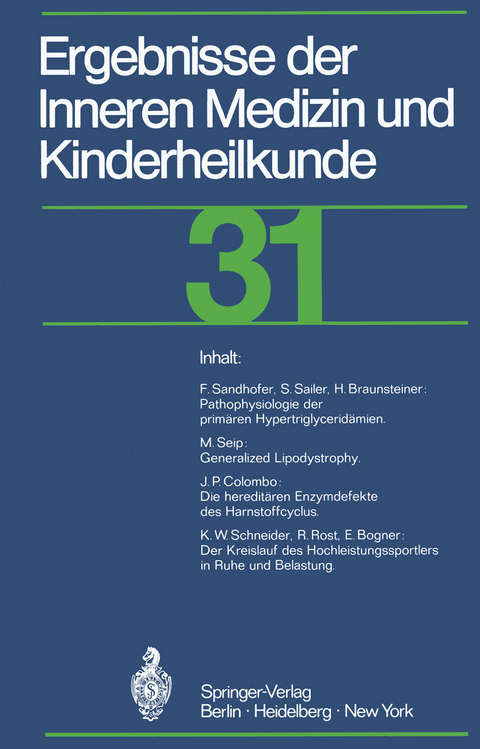 Ergebnisse der Inneren Medizin und Kinderheilkunde

31

Inhalt:

F. Sandhofer, S. Sailer, H. Braunsteiner: Pathophysiologie der primären Hypertriglyceridämien.

M. Seip: Generalized Lipodystrophy.

J. P. Colombo: Die hereditären Enzymdefekte des Harnstoffcyclus.

K. W. Schneider, R. Rost, E. Bogner: Der Kreislauf des Hochleistungssportlers in Ruhe und Belastung.

Springer-Verlag
Berlin · Heidelberg · New York